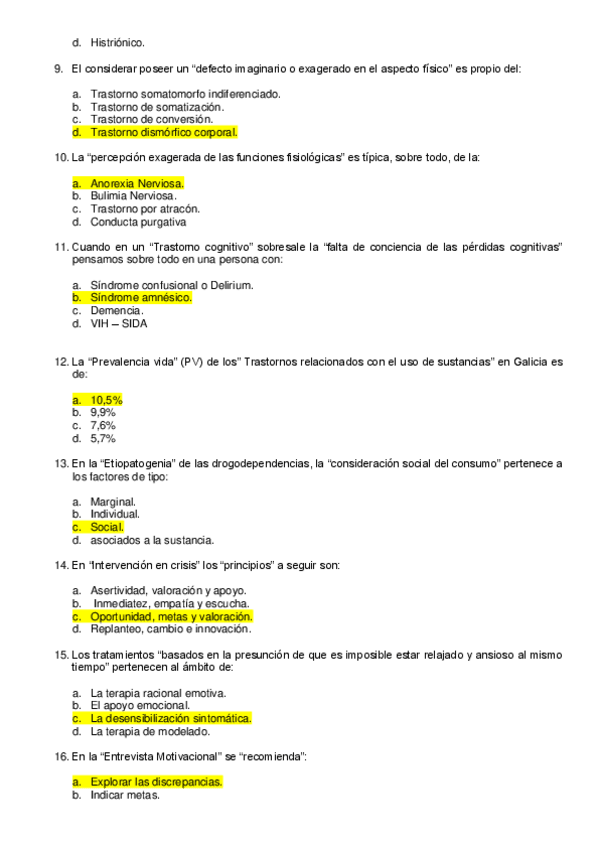 d. Histriónico.

9. El considerar poseer un “defecto imaginario o exagerado en el aspecto físico” es propio del:

a. Trastorno somatomorfo indiferenciado.
b. Trastorno de somatización.
c. Trastorno de conversión.
d. Trastorno dismórfico corporal.

10. La “percepción exagerada de las funciones fisiológicas” es típica, sobre todo, de la:

a. Anorexia Nerviosa.
b. Bulimia Nerviosa.
c. Trastorno por atracón.
d. Conducta purgativa

11. Cuando en un “Trastorno cognitivo” sobresale la “falta de conciencia de las pérdidas cognitivas” pensamos sobre todo en una persona con:

a. Síndrome confusional o Delirium.
b. Síndrome amnésico.
c. Demencia.
d. VIH – SIDA

12. La “Prevalencia vida” (PV) de los” Trastornos relacionados con el uso de sustancias” en Galicia es de:

a. 10,5%
b. 9,9%
c. 7,6%
d. 5,7%

13. En la “Etiopatogenia” de las drogodependencias, la “consideración social del consumo” pertenece a los factores de tipo:

a. Marginal.
b. Individual.
c. Social.
d. asociados a la sustancia.

14. En “Intervención en crisis” los “principios” a seguir son:

a. Asertividad, valoración y apoyo.
b. Inmediatez, empatía y escucha.
c. Oportunidad, metas y valoración.
d. Replanteo, cambio e innovación.

15. Los tratamientos “basados en la presunción de que es imposible estar relajado y ansioso al mismo tiempo” pertenecen al ámbito de:

a. La terapia racional emotiva.
b. El apoyo emocional.
c. La desensibilización sintomática.
d. La terapia de modelado.

16. En la “Entrevista Motivacional” se “recomienda”:

a. Explorar las discrepancias.
b. Indicar metas.